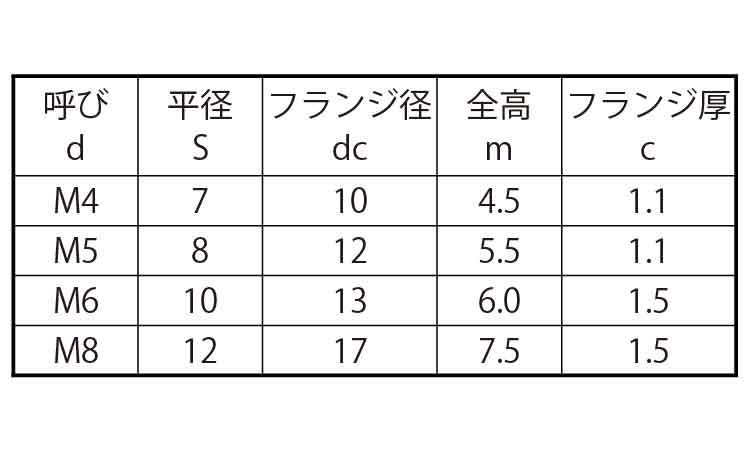 | 呼び d | 平径 S | フランジ径 dc | 全高 m | フランジ厚 c |
|---|---|---|---|---|
| M4 | 7 | 10 | 4.5 | 1.1 |
| M5 | 8 | 12 | 5.5 | 1.1 |
| M6 | 10 | 13 | 6.0 | 1.5 |
| M8 | 12 | 17 | 7.5 | 1.5 |